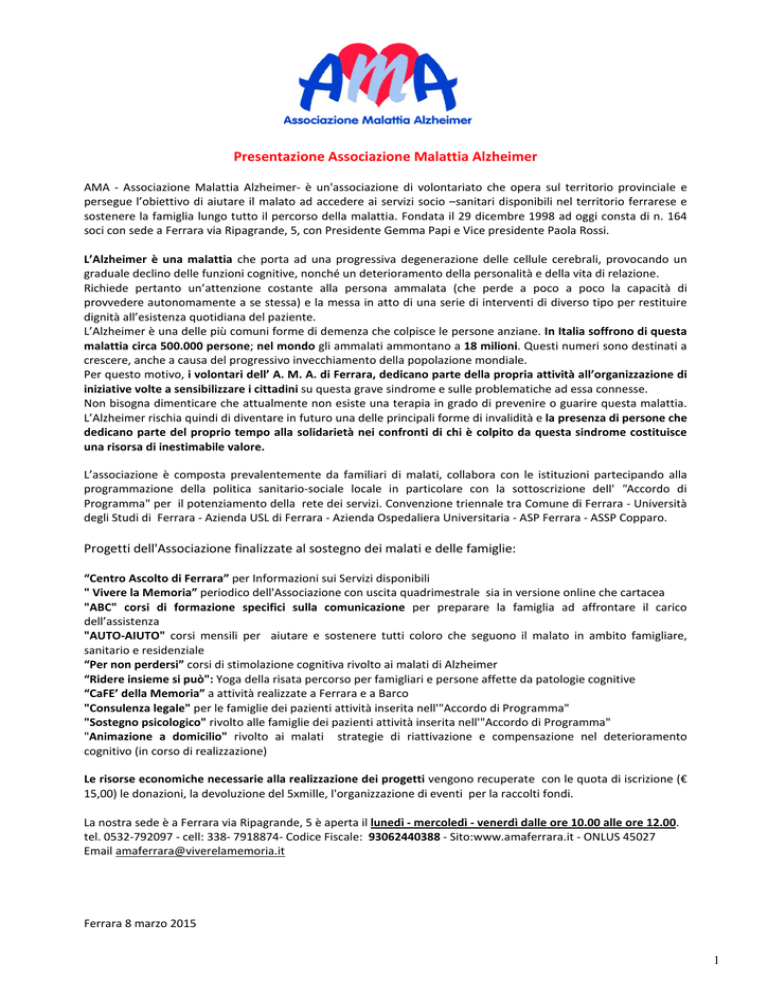 AMA
Associazione Malattia Alzheimer

Presentazione Associazione Malattia Alzheimer

AMA - Associazione Malattia Alzheimer- è un'associazione di volontariato che opera sul territorio provinciale e persegue l'obiettivo di aiutare il malato ad accedere ai servizi socio –sanitari disponibili nel territorio ferrarese e sostenere la famiglia lungo tutto il percorso della malattia. Fondata il 29 dicembre 1998 ad oggi consta di n. 164 soci con sede a Ferrara via Ripagrande, 5, con Presidente Gemma Papi e Vice presidente Paola Rossi.

L'Alzheimer è una malattia che porta ad una progressiva degenerazione delle cellule cerebrali, provocando un graduale declino delle funzioni cognitive, nonché un deterioramento della personalità e della vita di relazione.
Richiede pertanto un'attenzione costante alla persona ammalata (che perde a poco a poco la capacità di provvedere autonomamente a se stessa) e la messa in atto di una serie di interventi di diverso tipo per restituire dignità all'esistenza quotidiana del paziente.
L'Alzheimer è una delle più comuni forme di demenza che colpisce le persone anziane. In Italia soffrono di questa malattia circa 500.000 persone; nel mondo gli ammalati ammontano a 18 milioni. Questi numeri sono destinati a crescere, anche a causa del progressivo invecchiamento della popolazione mondiale.
Per questo motivo, i volontari dell' A. M. A. di Ferrara, dedicano parte della propria attività all'organizzazione di iniziative volte a sensibilizzare i cittadini su questa grave sindrome e sulle problematiche ad essa connesse.
Non bisogna dimenticare che attualmente non esiste una terapia in grado di prevenire o guarire questa malattia. L'Alzheimer rischia quindi di diventare in futuro una delle principali forme di invalidità e la presenza di persone che dedicano parte del proprio tempo alla solidarietà nei confronti di chi è colpito da questa sindrome costituisce una risorsa di inestimabile valore.

L'associazione è composta prevalentemente da familiari di malati, collabora con le istituzioni partecipando alla programmazione della politica sanitario-sociale locale in particolare con la sottoscrizione dell' "Accordo di Programma" per il potenziamento della rete dei servizi. Convenzione triennale tra Comune di Ferrara - Università degli Studi di Ferrara - Azienda USL di Ferrara - Azienda Ospedaliera Universitaria - ASP Ferrara - ASSP Copparo.

Progetti dell'Associazione finalizzate al sostegno dei malati e delle famiglie:

"Centro Ascolto di Ferrara" per Informazioni sui Servizi disponibili
" Vivere la Memoria" periodico dell'Associazione con uscita quadrimestrale sia in versione online che cartacea
"ABC" corsi di formazione specifici sulla comunicazione per preparare la famiglia ad affrontare il carico dell'assistenza
"AUTO-AIUTO" corsi mensili per aiutare e sostenere tutti coloro che seguono il malato in ambito famigliare, sanitario e residenziale
"Per non perdersi" corsi di stimolazione cognitiva rivolto ai malati di Alzheimer
"Ridere insieme si può": Yoga della risata percorso per famigliari e persone affette da patologie cognitive
"CaFE' della Memoria" a attività realizzate a Ferrara e a Barco
"Consulenza legale" per le famiglie dei pazienti attività inserita nell'"Accordo di Programma"
"Sostegno psicologico" rivolto alle famiglie dei pazienti attività inserita nell'"Accordo di Programma"
"Animazione a domicilio" rivolto ai malati strategie di riattivazione e compensazione nel deterioramento cognitivo (in corso di realizzazione)

Le risorse economiche necessarie alla realizzazione dei progetti vengono recuperate con le quota di iscrizione (€ 15,00) le donazioni, la devoluzione del 5xmille, l'organizzazione di eventi per la raccolti fondi.

La nostra sede è a Ferrara via Ripagrande, 5 è aperta il lunedì - mercoledì - venerdì dalle ore 10.00 alle ore 12.00.
tel. 0532-792097 - cell: 338- 7918874- Codice Fiscale: 93062440388 - Sito:www.amaferrara.it - ONLUS 45027
Email amaferrara@viverelamemoria.it

Ferrara 8 marzo 2015

1